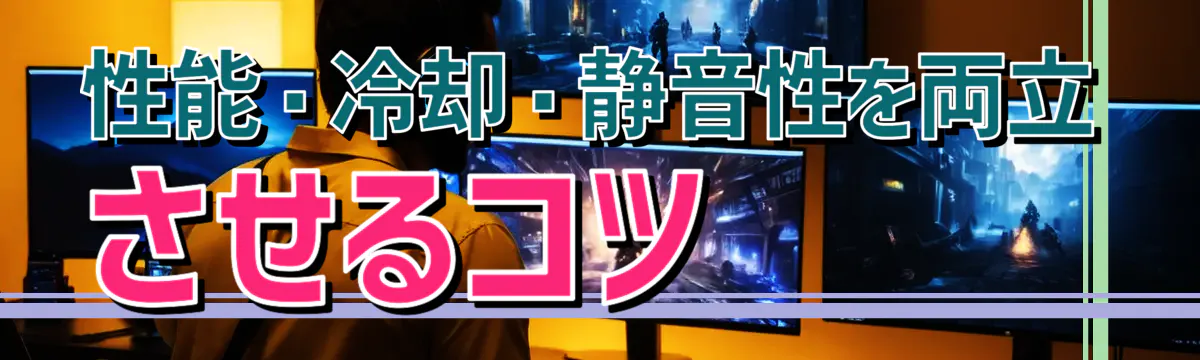 性能・冷却・静音性を両立させるコツ